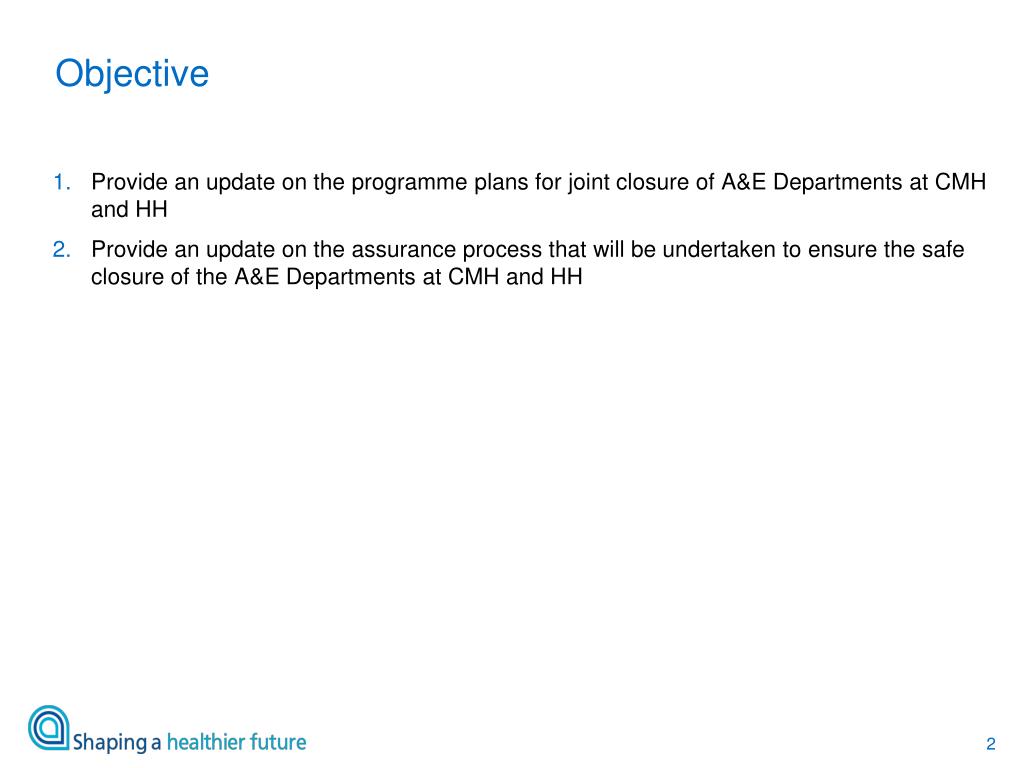 Objective

1. Provide an update on the programme plans for joint closure of A&E Departments at CMH and HH

2. Provide an update on the assurance process that will be undertaken to ensure the safe closure of the A&E Departments at CMH and HH

Shaping a healthier future

2